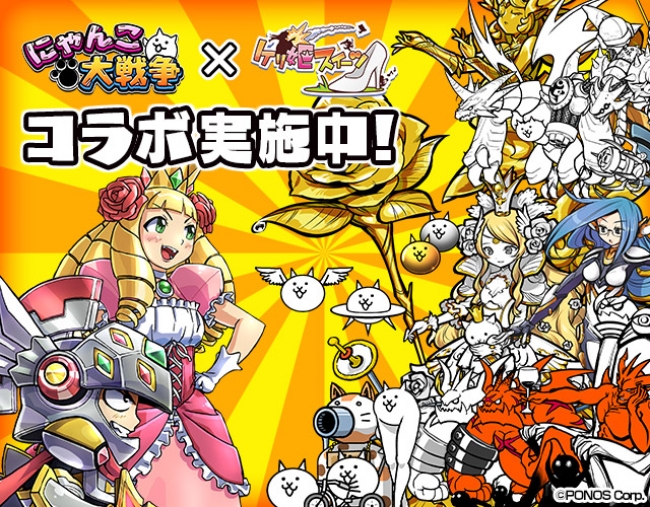 にゃんこ大戦争 × ケリ姫スイーツ

コラボ実施中!

©PONOS Corp.